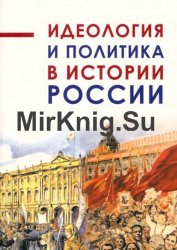 ИДЕОЛОГИЯ
И ПОЛИТИКА
В ИСТОРИИ
РОССИИ

MirKnig.Su